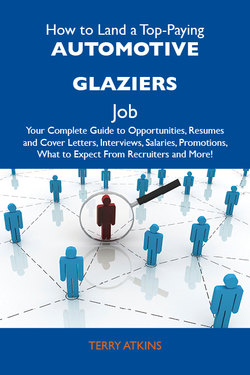 How to Land a Top-Paying
AUTOMOTIVE
GLAZIERS
Job

Your Complete Guide to Opportunities, Resumes and Cover Letters, Interviews, Salaries, Promotions, What to Expect From Recruiters and More!

TERRY ATKINS